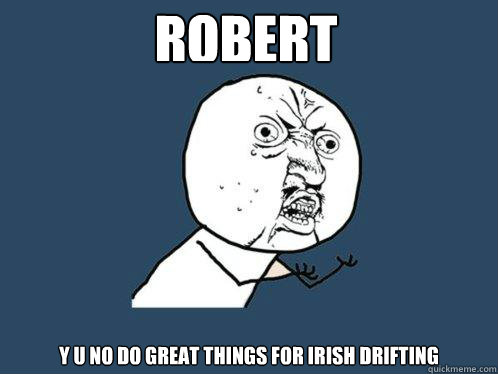 ROBERT

Y U NO DO GREAT THINGS FOR IRISH DRIFTING

quickmeme.com